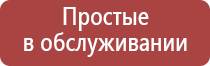 Простые
в обслуживании